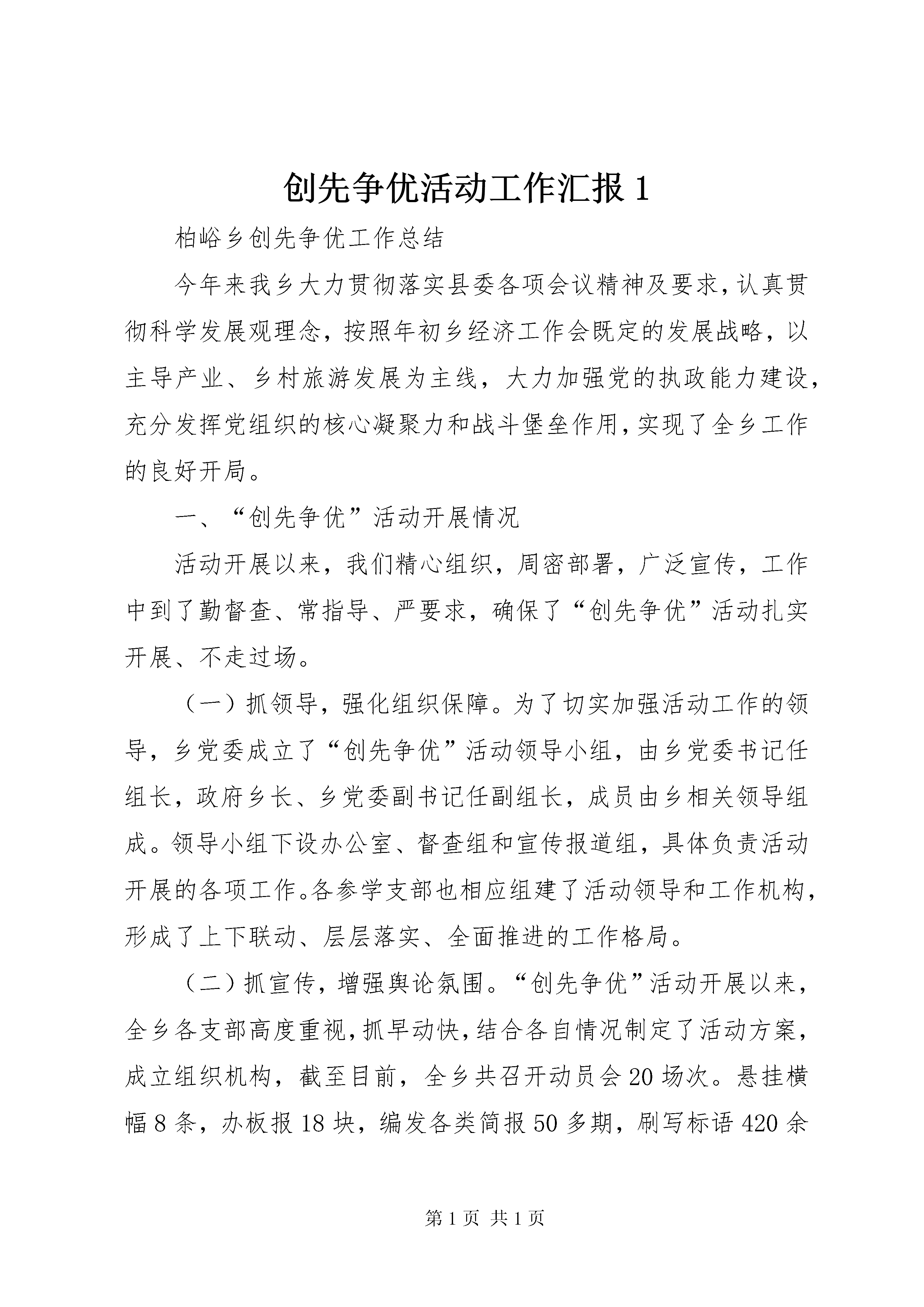 创先争优活动工作汇报 1

柏峪乡创先争优工作总结

今年来我乡大力贯彻落实县委各项会议精神及要求，认真贯彻科学发展观理念，按照年初乡经济工作会既定的发展战略，以主导产业、乡村旅游发展为主线，大力加强党的执政能力建设，充分发挥党组织的核心凝聚力和战斗堡垒作用，实现了全乡工作的良好开局。

一、“创先争优”活动开展情况

活动开展以来，我们精心组织，周密部署，广泛宣传，工作中到了勤督查、常指导、严要求，确保了“创先争优”活动扎实开展、不走过场。

（一）抓领导，强化组织保障。为了切实加强活动工作的领导，乡党委成立了“创先争优”活动领导小组，由乡党委书记任组长，政府乡长、乡党委副书记任副组长，成员由乡相关领导组成。领导小组下设办公室、督查组和宣传报道组，具体负责活动开展的各项工作。各参学支部也相应组建了活动领导和工作机构，形成了上下联动、层层落实、全面推进的工作格局。

（二）抓宣传，增强舆论氛围。“创先争优”活动开展以来，全乡各支部高度重视，抓早动快，结合各自情况制定了活动方案，成立组织机构，截至目前，全乡共召开动员会 20 场次。悬挂横幅 8 条，办板报 18 块，编发各类简报 50 多期，刷写标语 420 余

第 1 页 共 1 页